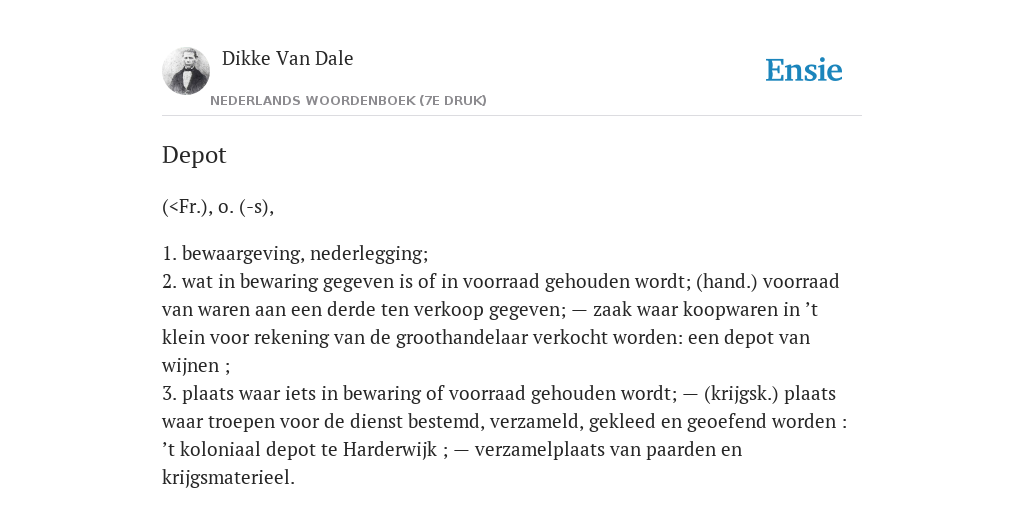 Dikke Van Dale
NEDERLANDS WOORDENBOEK (7E DRUK)

Ensie

Depot

(<Fr.), o. (-s),

1. bewaargeving, nederlegging;
2. wat in bewaring gegeven is of in voorraad gehouden wordt; (hand.) voorraad van waren aan een derde ten verkoop gegeven; — zaak waar koopwaren in ’t klein voor rekening van de groothandelaar verkocht worden: een depot van wijnen ;
3. plaats waar iets in bewaring of voorraad gehouden wordt; — (krijgsk.) plaats waar troepen voor de dienst bestemd, verzameld, gekleed en geoefend worden : ’t koloniaal depot te Harderwijk ; — verzamelplaats van paarden en krijgsmaterieel.